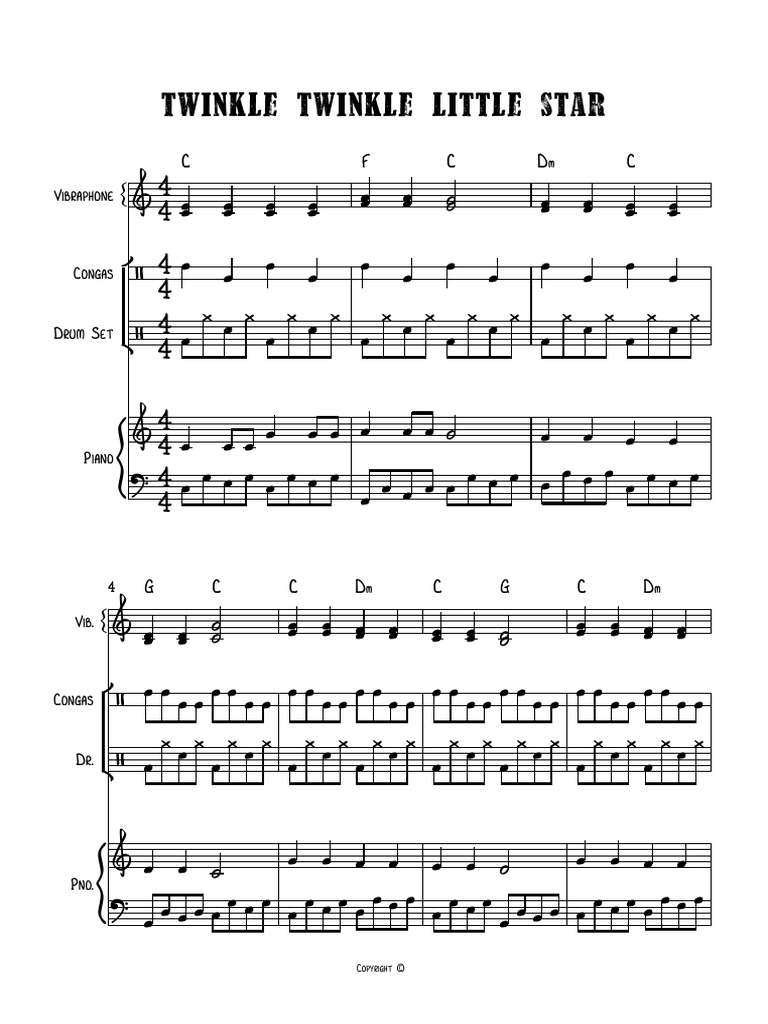 TWINKLE TWINKLE LITTLE STAR

C F C Dm C

Vibraphone

Congas

Drum Set

Piano

4 G C C Dm C G C Dm

Vib.

Congas

Dr.

Pno.

Copyright ©